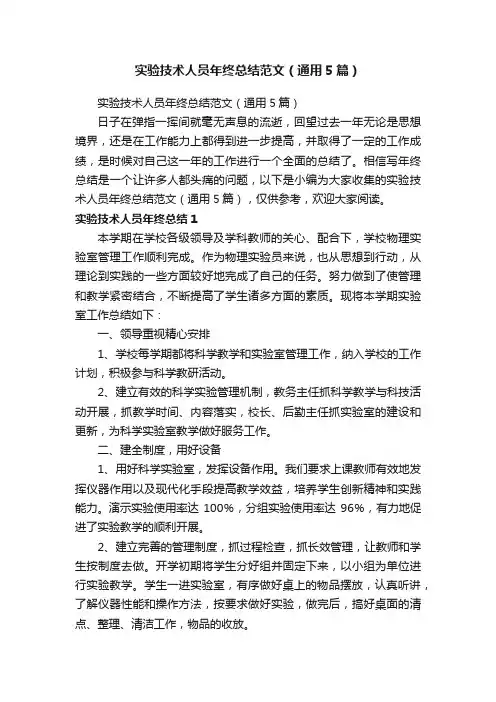 实验技术人员年终总结范文（通用5篇）

实验技术人员年终总结范文（通用5篇）

日子在弹指一挥间就毫无声息的流逝，回望过去一年无论是思想境界，还是在工作能力上都得到进一步提高，并取得了一定的工作成绩，是时候对自己这一年的工作进行一个全面的总结了。相信写年终总结是一个让许多人都头痛的问题，以下是小编为大家收集的实验技术人员年终总结范文（通用5篇），仅供参考，欢迎大家阅读。

实验技术人员年终总结1

本学期在学校各级领导及学科教师的关心、配合下，学校物理实验室管理工作顺利完成。作为物理实验员来说，也从思想到行动，从理论到实践的一些方面较好地完成了自己的任务。努力做到了使管理和教学紧密结合，不断提高了学生诸多方面的素质。现将本学期实验室工作总结如下：

一、领导重视精心安排

1、学校每学期都将科学教学和实验室管理工作，纳入学校的工作计划，积极参与科学教研活动。

2、建立有效的科学实验管理机制，教务主任抓科学教学与科技活动开展，抓教学时间、内容落实，校长、后勤主任抓实验室的建设和更新，为科学实验室教学做好服务工作。

二、建全制度，用好设备

1、用好科学实验室，发挥设备作用。我们要求上课教师有效地发挥仪器作用以及现代化手段提高教学效益，培养学生创新精神和实践能力。演示实验使用率达100%，分组实验使用率达96%，有力地促进了实验教学的顺利开展。

2、建立完善的管理制度，抓过程检查，抓长效管理，让教师和学生按制度去做。开学初期将学生分好组并固定下来，以小组为单位进行实验教学。学生一进实验室，有序做好桌上的物品摆放，认真听讲，了解仪器性能和操作方法，按要求做好实验，做完后，搞好桌面的清点、整理、清洁工作，物品的收放。